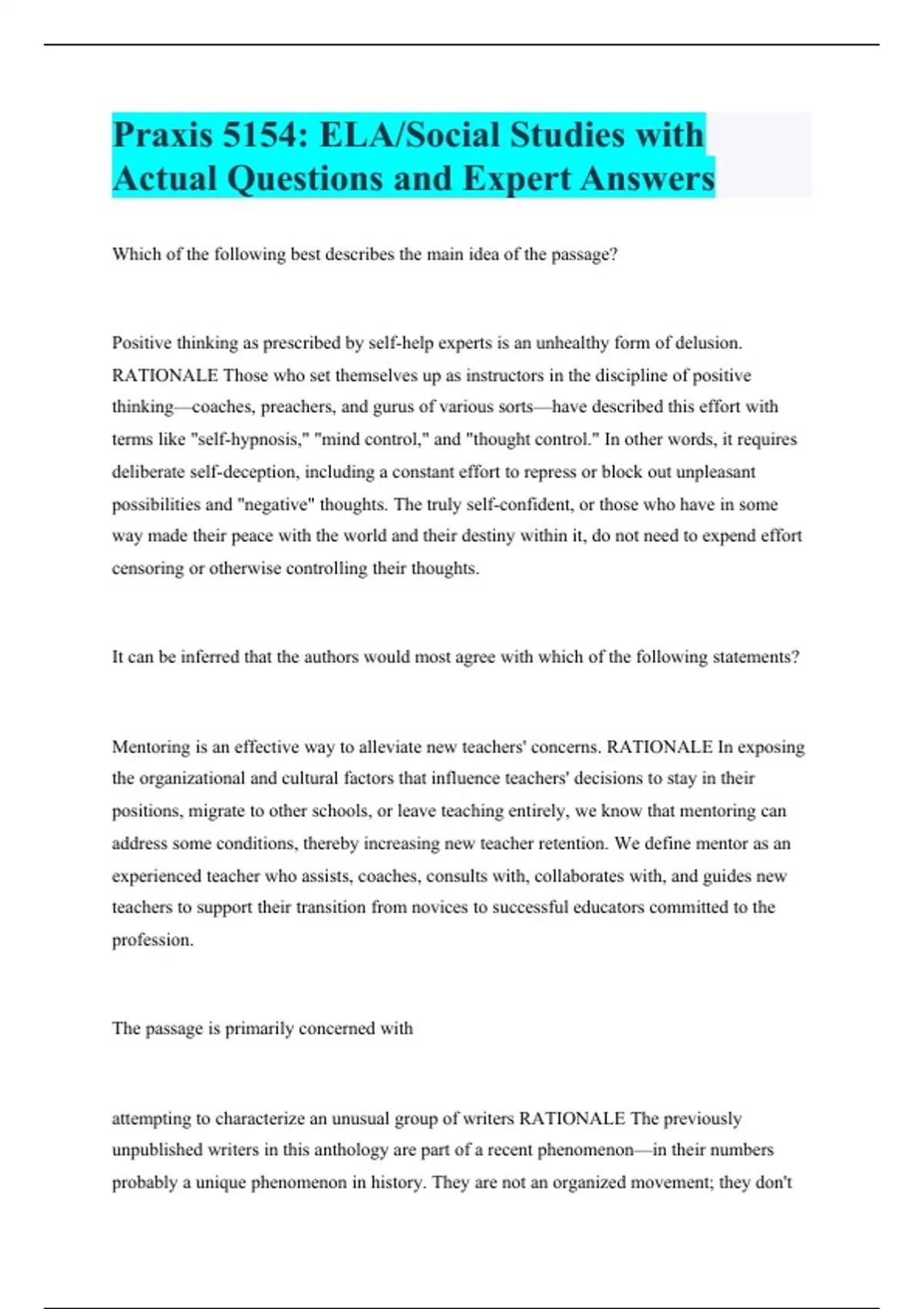 Praxis 5154: ELA/Social Studies with Actual Questions and Expert Answers

Which of the following best describes the main idea of the passage?

Positive thinking as prescribed by self-help experts is an unhealthy form of delusion. RATIONALE Those who set themselves up as instructors in the discipline of positive thinking—coaches, preachers, and gurus of various sorts—have described this effort with terms like "self-hypnosis," "mind control," and "thought control." In other words, it requires deliberate self-deception, including a constant effort to repress or block out unpleasant possibilities and "negative" thoughts. The truly self-confident, or those who have in some way made their peace with the world and their destiny within it, do not need to expend effort censoring or otherwise controlling their thoughts.

It can be inferred that the authors would most agree with which of the following statements?

Mentoring is an effective way to alleviate new teachers' concerns. RATIONALE In exposing the organizational and cultural factors that influence teachers' decisions to stay in their positions, migrate to other schools, or leave teaching entirely, we know that mentoring can address some conditions, thereby increasing new teacher retention. We define mentor as an experienced teacher who assists, coaches, consults with, collaborates with, and guides new teachers to support their transition from novices to successful educators committed to the profession.

The passage is primarily concerned with

attempting to characterize an unusual group of writers RATIONALE The previously unpublished writers in this anthology are part of a recent phenomenon—in their numbers probably a unique phenomenon in history. They are not an organized movement; they don't